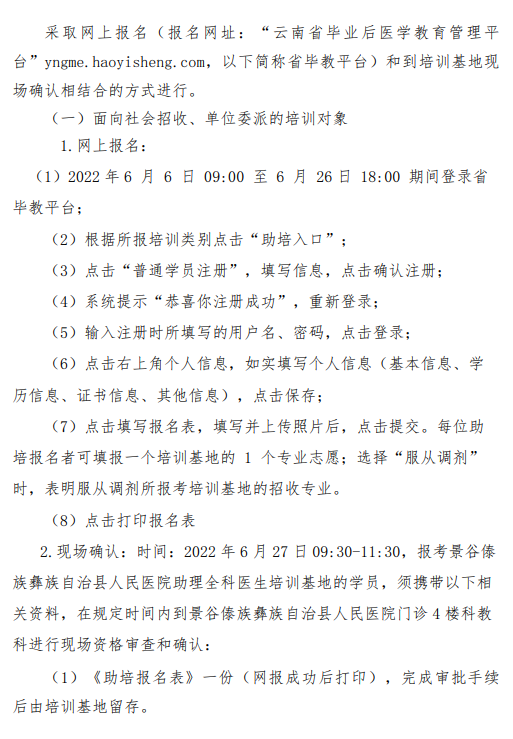 采取网上报名（报名网址：“云南省毕业后医学教育管理平台”yngme.haoyisheng.com，以下简称省毕教平台）和到培训基地现场确认相结合的方式进行。

（一）面向社会招收、单位委派的培训对象

1.网上报名：

（1）2022 年 6 月 6 日 09:00 至 6 月 26 日 18:00 期间登录省毕教平台；

（2）根据所报培训类别点击“助培入口”；

（3）点击“普通学员注册”，填写信息，点击确认注册；

（4）系统提示“恭喜你注册成功”，重新登录；

（5）输入注册时所填写的用户名、密码，点击登录；

（6）点击右上角个人信息，如实填写个人信息（基本信息、学历信息、证书信息、其他信息），点击保存；

（7）点击填写报名表，填写并上传照片后，点击提交。每位助培报名者可填报一个培训基地的 1 个专业志愿；选择“服从调剂”时，表明服从调剂所报考培训基地的招收专业。

（8）点击打印报名表

2.现场确认：时间：2022 年 6 月 27 日 09:30-11:30，报考景谷傣族彝族自治县人民医院助理全科医生培训基地的学员，须携带以下相关资料，在规定时间内到景谷傣族彝族自治县人民医院门诊 4 楼科教科进行现场资格审查和确认：

（1）《助培报名表》一份（网报成功后打印），完成审批手续后由培训基地留存。